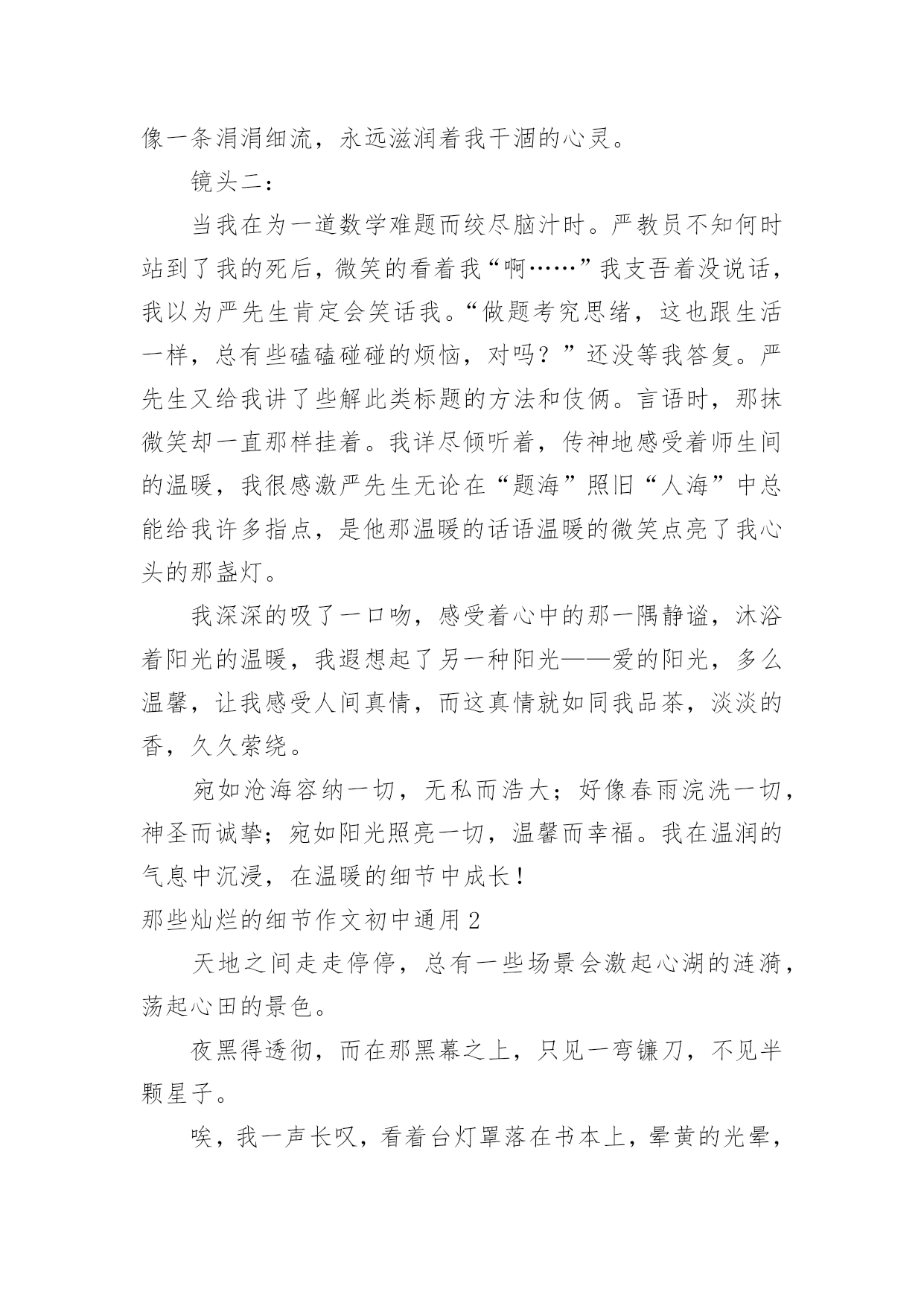 像一条涓涓细流，永远滋润着我干涸的心灵。

镜头二：

当我在为一道数学难题而绞尽脑汁时。严教员不知何时站到了我的死后，微笑的看着我“啊……”我支吾着没说话，我以为严先生肯定会笑话我。“做题考究思绪，这也跟生活一样，总有些磕磕碰碰的烦恼，对吗？”还没等我答复。严先生又给我讲了些解此类标题的方法和伎俩。言语时，那抹微笑却一直那样挂着。我详尽倾听着，传神地感受着师生间的温暖，我很感激严先生无论在“题海”照旧“人海”中总能给我许多指点，是他那温暖的话语温暖的微笑点亮了我心头的那盏灯。

我深深的吸了一口吻，感受着心中的那一隅静谧，沐浴着阳光的温暖，我遐想起了另一种阳光——爱的阳光，多么温馨，让我感受人间真情，而这真情就如同我品茶，淡淡的香，久久萦绕。

宛如沧海容纳一切，无私而浩大；好像春雨浣洗一切，神圣而诚挚；宛如阳光照亮一切，温馨而幸福。我在温润的气息中沉浸，在温暖的细节中成长！

那些灿烂的细节作文初中通用 2

天地之间走走停停，总有一些场景会激起心湖的涟漪，荡起心田的景色。

夜黑得透彻，而在那黑幕之上，只见一弯镰刀，不见半颗星子。

唉，我一声长叹，看着台灯罩落在书本上，晕黄的光晕，